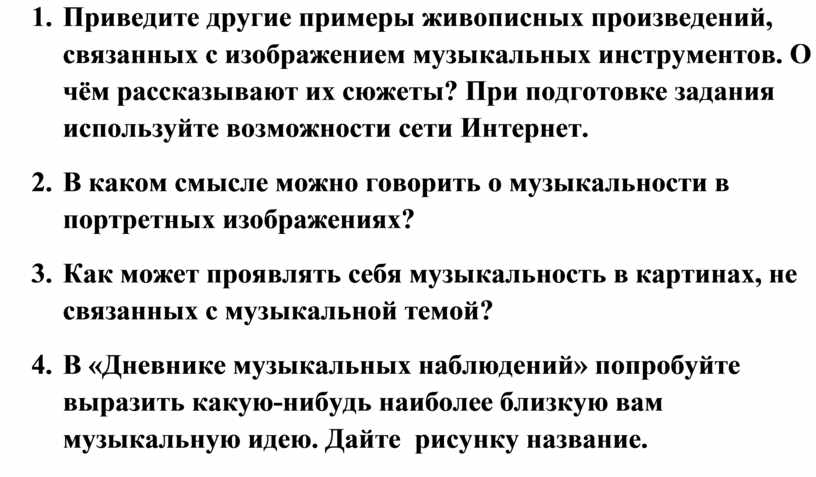 1. Приведите другие примеры живописных произведений, связанных с изображением музыкальных инструментов. О чём рассказывают их сюжеты? При подготовке задания используйте возможности сети Интернет.

2. В каком смысле можно говорить о музыкальности в портретных изображениях?

3. Как может проявлять себя музыкальность в картинах, не связанных с музыкальной темой?

4. В «Дневнике музыкальных наблюдений» попробуйте выразить какую-нибудь наиболее близкую вам музыкальную идею. Дайте рисунку название.